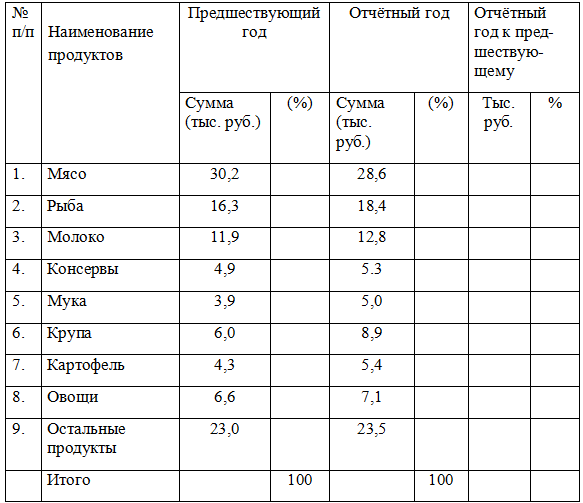 | № п/п | Наименование продуктов | Предшествующий год | | Отчётный год | | Отчётный год к предшествующему | |
|---|---|---|---|---|---|---|---|
| | | Сумма (тыс. руб.) | (%) | Сумма (тыс. руб.) | (%) | Тыс. руб. | % |
| 1. | Мясо | 30,2 | | 28,6 | | | |
| 2. | Рыба | 16,3 | | 18,4 | | | |
| 3. | Молоко | 11,9 | | 12,8 | | | |
| 4. | Консервы | 4,9 | | 5.3 | | | |
| 5. | Мука | 3,9 | | 5,0 | | | |
| 6. | Крупа | 6,0 | | 8,9 | | | |
| 7. | Картофель | 4,3 | | 5,4 | | | |
| 8. | Овощи | 6,6 | | 7,1 | | | |
| 9. | Остальные продукты | 23,0 | | 23,5 | | | |
| | Итого | | 100 | | 100 | | |